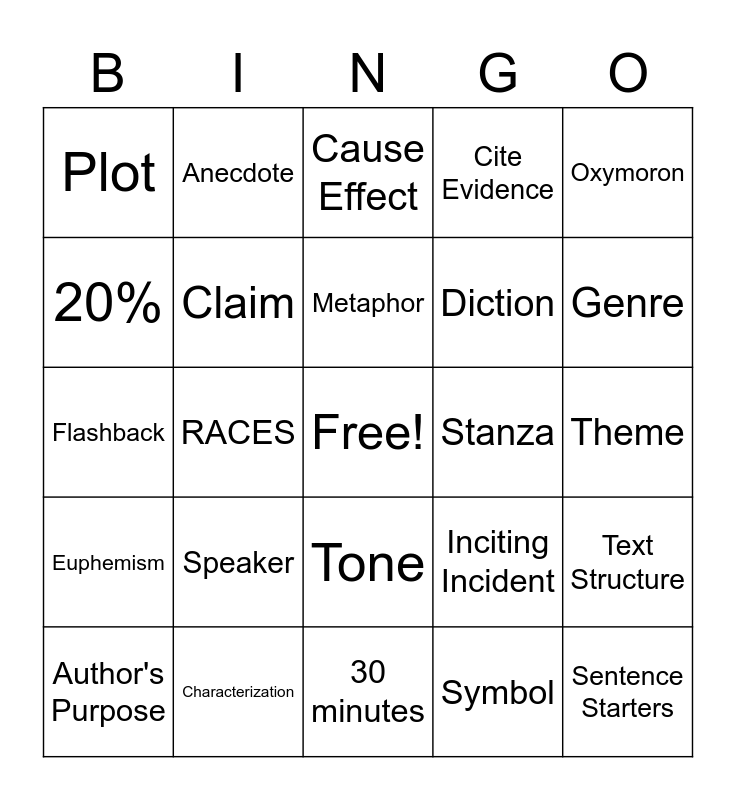 | B | I | N | G | O |
|---|---|---|---|---|
| Plot | Anecdote | Cause Effect | Cite Evidence | Oxymoron |
| 20% | Claim | Metaphor | Diction | Genre |
| Flashback | RACES | Free! | Stanza | Theme |
| Euphemism | Speaker | Tone | Inciting Incident | Text Structure |
| Author's Purpose | Characterization | 30 minutes | Symbol | Sentence Starters |